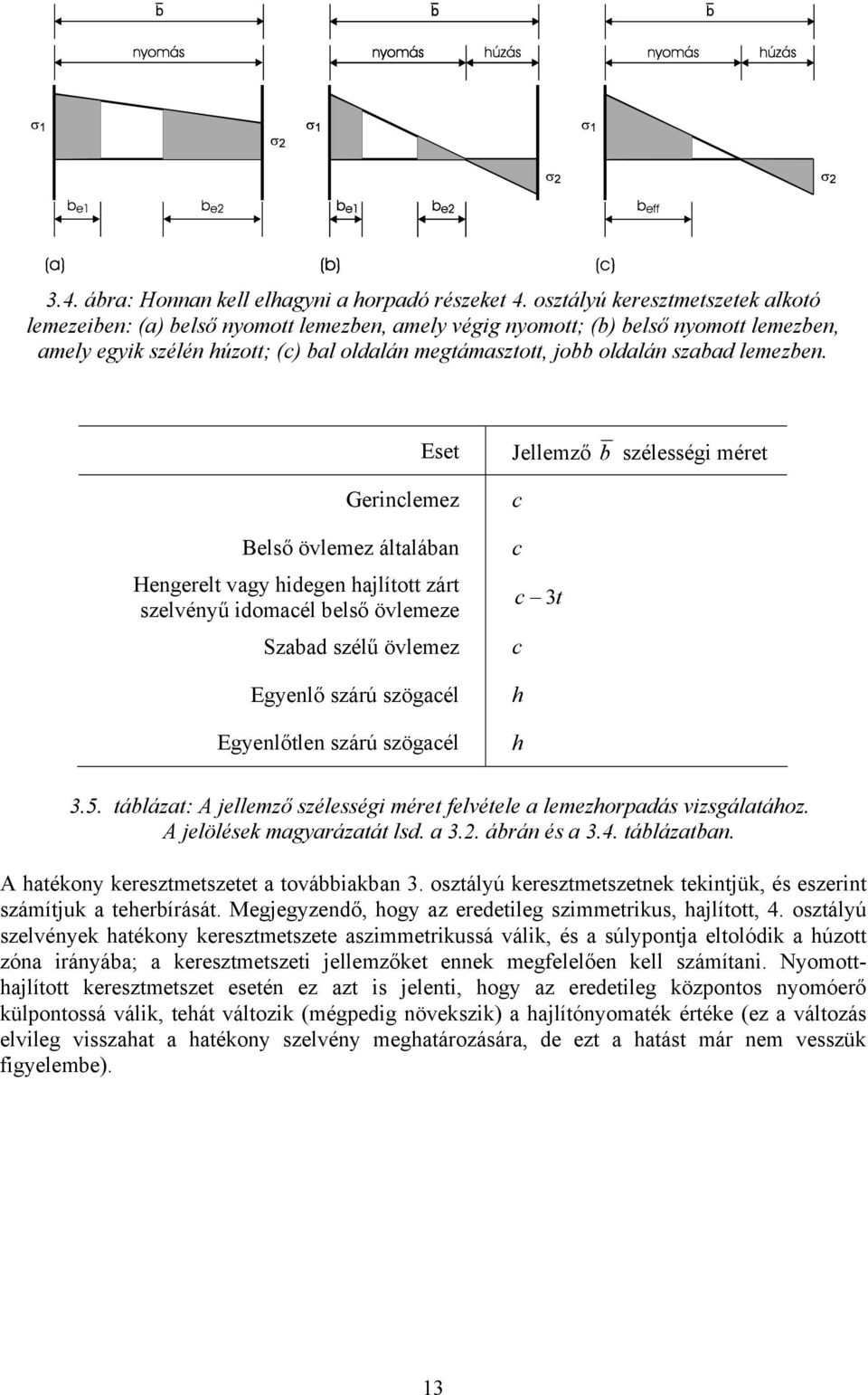 $\bar{b}$

nyomás

$\sigma_1$

$\sigma_2$

$b_{e1}$ $b_{e2}$

(a)

$\bar{b}$

nyomás húzás

$\sigma_1$

$\sigma_2$

$b_{e1}$ $b_{e2}$

(b)

$\bar{b}$

nyomás húzás

$\sigma_1$

$\sigma_2$

$b_{eff}$

(c)

3.4. ábra: Honnan kell elhagyni a horpadó részeket 4. osztályú keresztmetszetek alkotó lemezeiben: (a) belső nyomott lemezben, amely végig nyomott; (b) belső nyomott lemezben, amely egyik szélén húzott; (c) bal oldalán megtámasztott, jobb oldalán szabad lemezben.

| Eset | Jellemző $\bar{b}$ szélességi méret |
|---|---|
| Gerinclemez | $c$ |
| Belső övlemez általában | $c$ |
| Hengerelt vagy hidegen hajlított zárt szelvényű idomacél belső övlemeze | $c - 3t$ |
| Szabad szélű övlemez | $c$ |
| Egyenlő szárú szögacél | $h$ |
| Egyenlőtlen szárú szögacél | $h$ |

3.5. táblázat: A jellemző szélességi méret felvétele a lemezhorpadás vizsgálatához. A jelölések magyarázatát lsd. a 3.2. ábrán és a 3.4. táblázatban.

A hatékony keresztmetszetet a továbbiakban 3. osztályú keresztmetszetnek tekintjük, és eszerint számítjuk a teherbírását. Megjegyzendő, hogy az eredetileg szimmetrikus, hajlított, 4. osztályú szelvények hatékony keresztmetszete aszimmetrikussá válik, és a súlypontja eltolódik a húzott zóna irányába; a keresztmetszeti jellemzőket ennek megfelelően kell számítani. Nyomott-hajlított keresztmetszet esetén ez azt is jelenti, hogy az eredetileg központos nyomóerő külpontossá válik, tehát változik (mégpedig növekszik) a hajlítónyomaték értéke (ez a változás elvileg visszahat a hatékony szelvény meghatározására, de ezt a hatást már nem vesszük figyelembe).

13